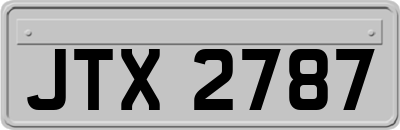 JTX 2787